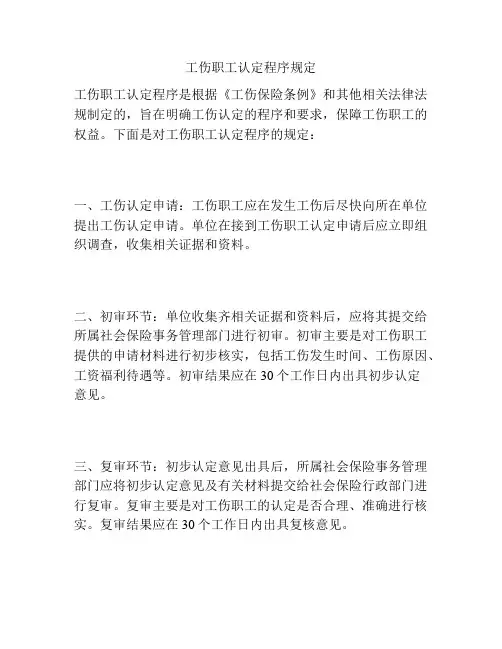 工伤职工认定程序规定

工伤职工认定程序是根据《工伤保险条例》和其他相关法律法规制定的，旨在明确工伤认定的程序和要求，保障工伤职工的权益。下面是对工伤职工认定程序的规定：

一、工伤认定申请：工伤职工应在发生工伤后尽快向所在单位提出工伤认定申请。单位在接到工伤职工认定申请后应立即组织调查，收集相关证据和资料。

二、初审环节：单位收集齐相关证据和资料后，应将其提交给所属社会保险事务管理部门进行初审。初审主要是对工伤职工提供的申请材料进行初步核实，包括工伤发生时间、工伤原因、工资福利待遇等。初审结果应在 30 个工作日内出具初步认定意见。

三、复审环节：初步认定意见出具后，所属社会保险事务管理部门应将初步认定意见及有关材料提交给社会保险行政部门进行复审。复审主要是对工伤职工的认定是否合理、准确进行核实。复审结果应在 30 个工作日内出具复核意见。